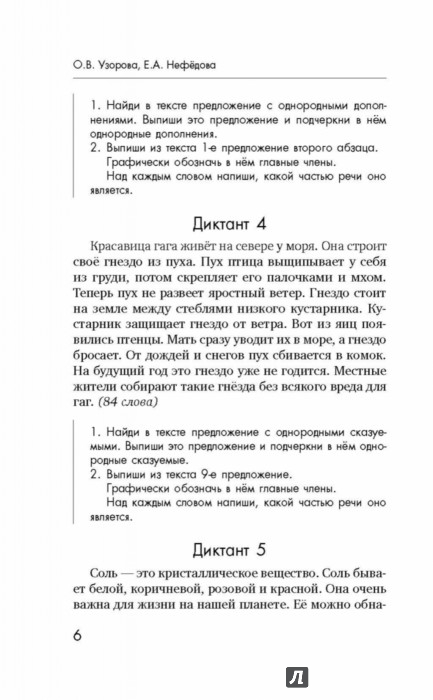 О.В. Узорова, Е.А. Нефёдова

1. Найди в тексте предложение с однородными дополнениями. Выпиши это предложение и подчеркни в нём однородные дополнения.
2. Выпиши из текста 1-е предложение второго абзаца.
Графически обозначь в нём главные члены.
Над каждым словом напиши, какой частью речи оно является.

Диктант 4

Красавица гага живёт на севере у моря. Она строит своё гнездо из пуха. Пух птица выщипывает у себя из груди, потом скрепляет его палочками и мхом. Теперь пух не развеет яростный ветер. Гнездо стоит на земле между стеблями низкого кустарника. Кустарник защищает гнездо от ветра. Вот из яиц появились птенцы. Мать сразу уводит их в море, а гнездо бросает. От дождей и снегов пух сбивается в комок. На будущий год это гнездо уже не годится. Местные жители собирают такие гнёзда без всякого вреда для гаг. (84 слова)

1. Найди в тексте предложение с однородными сказуемыми. Выпиши это предложение и подчеркни в нём однородные сказуемые.
2. Выпиши из текста 9-е предложение.
Графически обозначь в нём главные члены.
Над каждым словом напиши, какой частью речи оно является.

Диктант 5

Соль — это кристаллическое вещество. Соль бывает белой, коричневой, розовой и красной. Она очень важна для жизни на нашей планете. Её можно обна-

6

Л